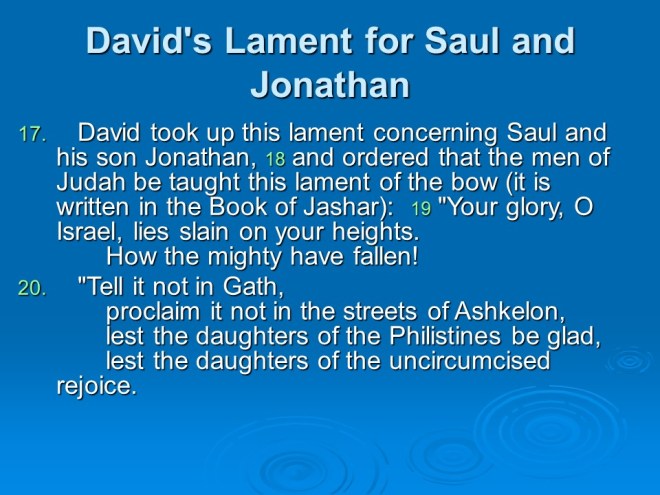 David's Lament for Saul and Jonathan

17. David took up this lament concerning Saul and his son Jonathan, 18 and ordered that the men of Judah be taught this lament of the bow (it is written in the Book of Jashar): 19 "Your glory, O Israel, lies slain on your heights.
How the mighty have fallen!

20. "Tell it not in Gath,
proclaim it not in the streets of Ashkelon,
lest the daughters of the Philistines be glad,
lest the daughters of the uncircumcised rejoice.